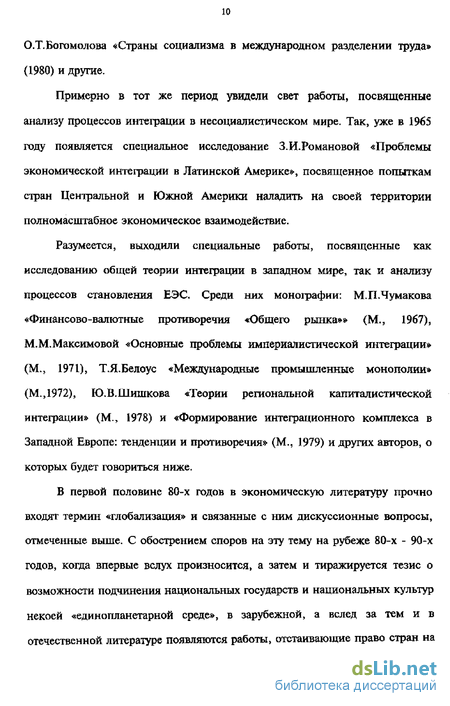 10

О.Т.Богомолова «Страны социализма в международном разделении труда» (1980) и другие.

Примерно в тот же период увидели свет работы, посвященные анализу процессов интеграции в несоциалистическом мире. Так, уже в 1965 году появляется специальное исследование З.И.Романовой «Проблемы экономической интеграции в Латинской Америке», посвященное попыткам стран Центральной и Южной Америки наладить на своей территории полномасштабное экономическое взаимодействие.

Разумеется, выходили специальные работы, посвященные как исследованию общей теории интеграции в западном мире, так и анализу процессов становления ЕЭС. Среди них монографии: М.П.Чумакова «Финансово-валютные противоречия «Общего рынка»» (М., 1967), М.М.Максимовой «Основные проблемы империалистической интеграции» (М., 1971), Т.Я.Белоус «Международные промышленные монополии» (М.,1972), Ю.В.Шишкова «Теории региональной капиталистической интеграции» (М., 1978) и «Формирование интеграционного комплекса в Западной Европе: тенденции и противоречия» (М., 1979) и других авторов, о которых будет говориться ниже.

В первой половине 80-х годов в экономическую литературу прочно входят термин «глобализация» и связанные с ним дискуссионные вопросы, отмеченные выше. С обострением споров на эту тему на рубеже 80-х - 90-х годов, когда впервые вслух произносится, а затем и тиражируется тезис о возможности подчинения национальных государств и национальных культур некоей «единопланетарной среде», в зарубежной, а вслед за тем и в отечественной литературе появляются работы, отстаивающие право стран на

dsLib.net
библиотека диссертаций